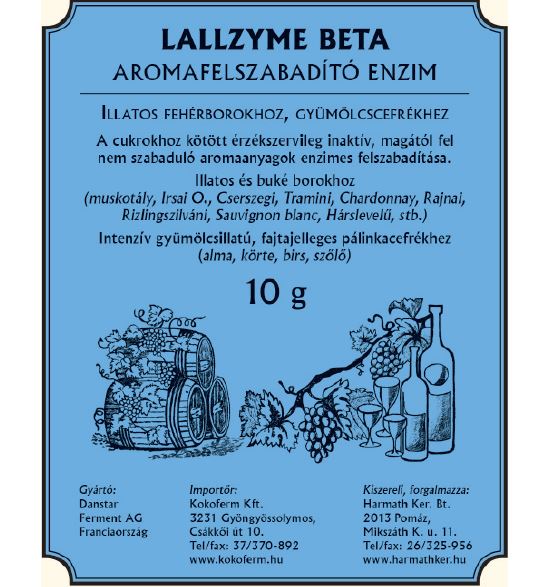 LALLZYME BETA
AROMAFELSZABADÍTÓ ENZIM

ILLATOS FEHÉRBOROKHOZ, GYÜMÖLCSCEFRÉKHEZ

A cukrokhoz kötött érzékszervileg inaktív, magától fel nem szabaduló aromaanyagok enzimes felszabadítása.

Illatos és buké borokhoz
(muskotály, Irsai O., Cserszegi, Tramini, Chardonnay, Rajnai, Rizlingszilváni, Sauvignon blanc, Hárslevelű, stb.)

Intenzív gyümölcsillatú, fajtajelleges pálinkacefrékhez
(alma, körte, birs, szőlő)

10 g

Gyártó:
Danstar
Ferment AG
Franciaország

Importőr:
Kokoferm Kft.
3231 Gyöngyössolymos,
Csákkői út 10.
Tel/fax: 37/370-892
www.kokoferm.hu

Kiszereli, forgalmazza:
Harmath Ker. Bt.
2013 Pomáz,
Mikszáth K. u. 11.
Tel/fax: 26/325-956
www.harmathker.hu